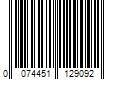 0 074451 129092